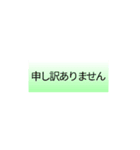 申し訳ありません